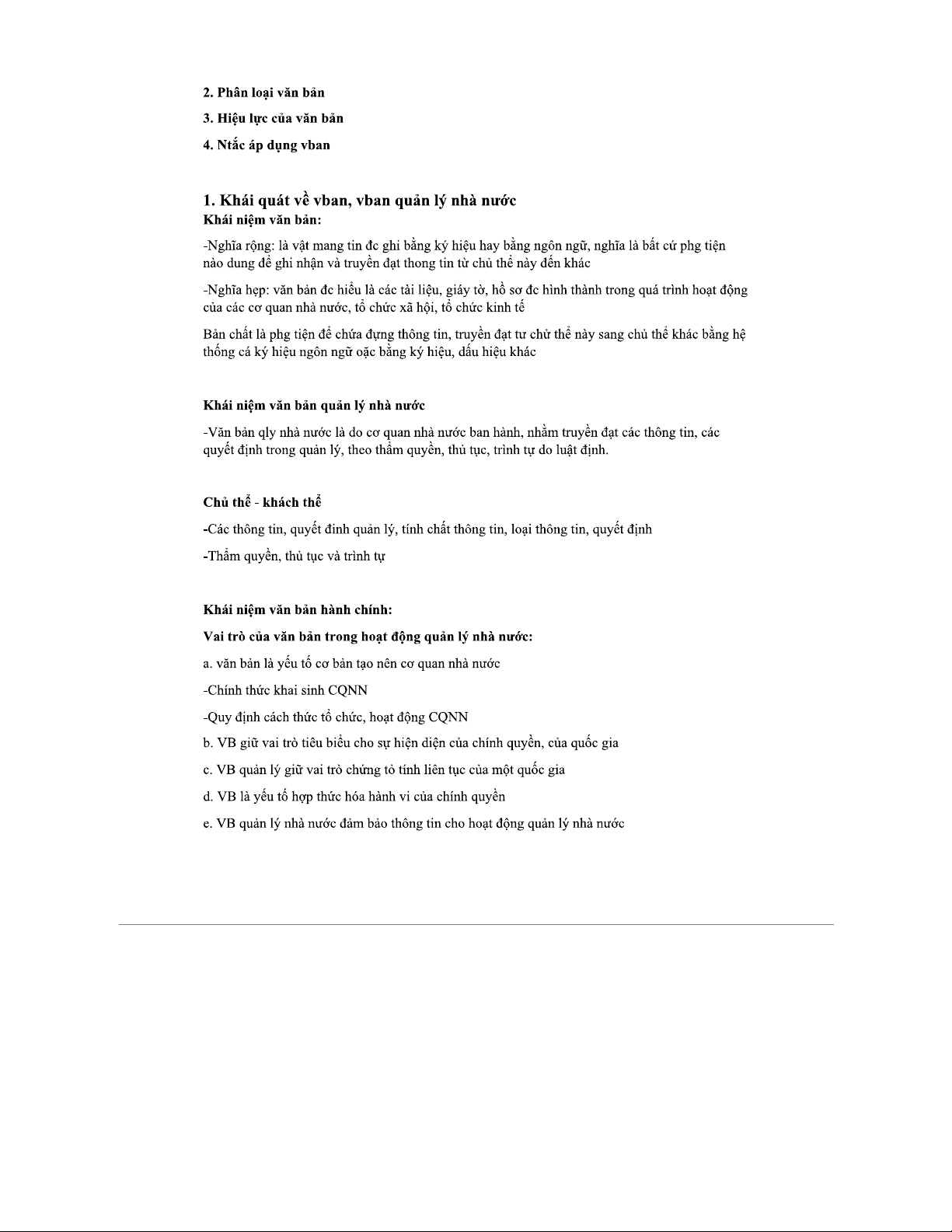 2. Phân loại văn bản

3. Hiệu lực của văn bản

4. Ntắc áp dụng vban

1. Khái quát về vban, vban quản lý nhà nước
Khái niệm văn bản:

-Nghĩa rộng: là vật mang tin đc ghi bằng ký hiệu hay bằng ngôn ngữ, nghĩa là bất cứ phg tiện nào dung để ghi nhận và truyền đạt thong tin từ chủ thể này đến khác

-Nghĩa hẹp: văn bản đc hiểu là các tài liệu, giáy tờ, hồ sơ đc hình thành trong quá trình hoạt động của các cơ quan nhà nước, tổ chức xã hội, tổ chức kinh tế

Bản chất là phg tiện để chứa đựng thông tin, truyền đạt tư chử thể này sang chủ thể khác bằng hệ thống cá ký hiệu ngôn ngữ oặc bằng ký hiệu, dấu hiệu khác

Khái niệm văn bản quản lý nhà nước

-Văn bản qly nhà nước là do cơ quan nhà nước ban hành, nhằm truyền đạt các thông tin, các quyết định trong quản lý, theo thẩm quyền, thủ tục, trình tự do luật định.

Chủ thể - khách thể

-Các thông tin, quyết đinh quản lý, tính chất thông tin, loại thông tin, quyết định

-Thẩm quyền, thủ tục và trình tự

Khái niệm văn bản hành chính:

Vai trò của văn bản trong hoạt động quản lý nhà nước:

a. văn bản là yếu tố cơ bản tạo nên cơ quan nhà nước

-Chính thức khai sinh CQNN

-Quy định cách thức tổ chức, hoạt động CQNN

b. VB giữ vai trò tiêu biểu cho sự hiện diện của chính quyền, của quốc gia

c. VB quản lý giữ vai trò chứng tỏ tính liên tục của một quốc gia

d. VB là yếu tố hợp thức hóa hành vi của chính quyền

e. VB quản lý nhà nước đảm bảo thông tin cho hoạt động quản lý nhà nước